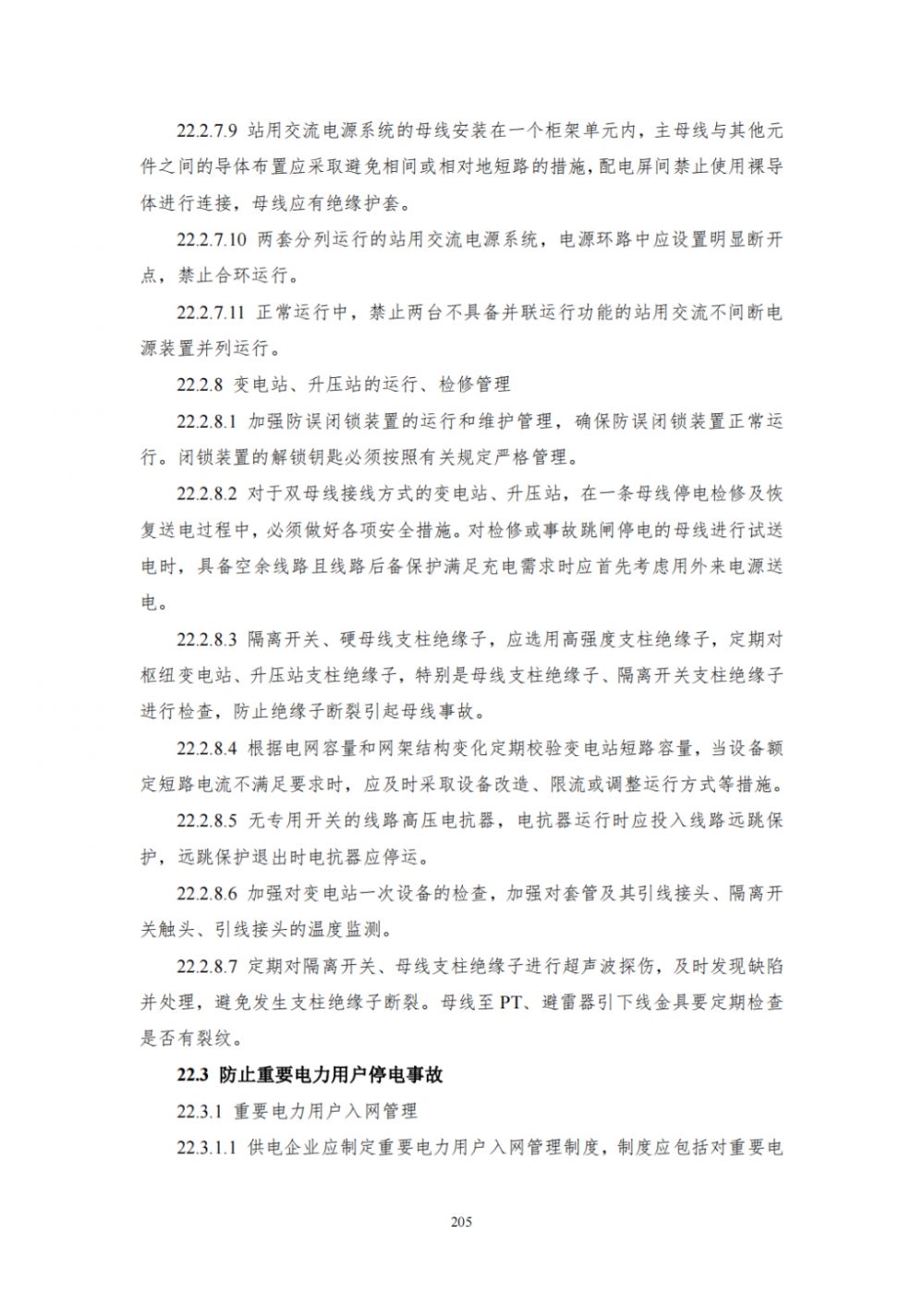 22.2.7.9 站用交流电源系统的母线安装在一个柜架单元内，主母线与其他元件之间的导体布置应采取避免相间或相对地短路的措施，配电屏间禁止使用裸导体进行连接，母线应有绝缘护套。

22.2.7.10 两套分列运行的站用交流电源系统，电源环路中应设置明显断开点，禁止合环运行。

22.2.7.11 正常运行中，禁止两台不具备并联运行功能的站用交流不间断电源装置并列运行。

22.2.8 变电站、升压站的运行、检修管理

22.2.8.1 加强防误闭锁装置的运行和维护管理，确保防误闭锁装置正常运行。闭锁装置的解锁钥匙必须按照有关规定严格管理。

22.2.8.2 对于双母线接线方式的变电站、升压站，在一条母线停电检修及恢复送电过程中，必须做好各项安全措施。对检修或事故跳闸停电的母线进行试送电时，具备空余线路且线路后备保护满足充电需求时应首先考虑用外来电源送电。

22.2.8.3 隔离开关、硬母线支柱绝缘子，应选用高强度支柱绝缘子，定期对枢纽变电站、升压站支柱绝缘子，特别是母线支柱绝缘子、隔离开关支柱绝缘子进行检查，防止绝缘子断裂引起母线事故。

22.2.8.4 根据电网容量和网架结构变化定期校验变电站短路容量，当设备额定短路电流不满足要求时，应及时采取设备改造、限流或调整运行方式等措施。

22.2.8.5 无专用开关的线路高压电抗器，电抗器运行时应投入线路远跳保护，远跳保护退出时电抗器应停运。

22.2.8.6 加强对变电站一次设备的检查，加强对套管及其引线接头、隔离开关触头、引线接头的温度监测。

22.2.8.7 定期对隔离开关、母线支柱绝缘子进行超声波探伤，及时发现缺陷并处理，避免发生支柱绝缘子断裂。母线至 PT、避雷器引下线金具要定期检查是否有裂纹。

22.3 防止重要电力用户停电事故

22.3.1 重要电力用户入网管理

22.3.1.1 供电企业应制定重要电力用户入网管理制度，制度应包括对重要电

205